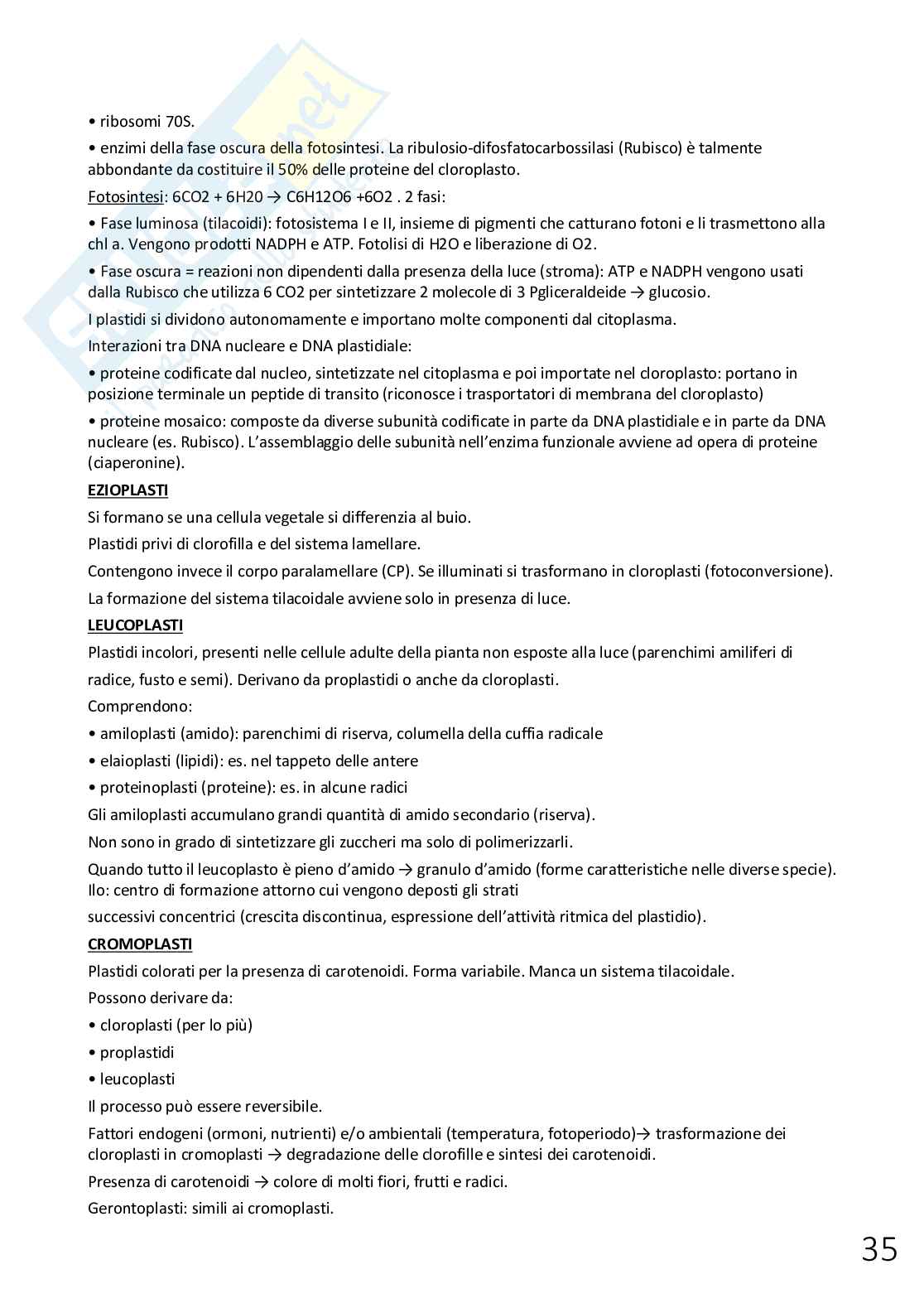 • ribosomi 70S.

• enzimi della fase oscura della fotosintesi. La ribulosio-difosfatocarbossilasi (Rubisco) è talmente abbondante da costituire il 50% delle proteine del cloroplasto.

Fotosintesi: 6CO2 + 6H20 → C6H12O6 +6O2 . 2 fasi:

• Fase luminosa (tilacoidi): fotosistema I e II, insieme di pigmenti che catturano fotoni e li trasmettono alla chl a. Vengono prodotti NADPH e ATP. Fotolisi di H2O e liberazione di O2.

• Fase oscura = reazioni non dipendenti dalla presenza della luce (stroma): ATP e NADPH vengono usati dalla Rubisco che utilizza 6 CO2 per sintetizzare 2 molecole di 3 Pgliceraldeide → glucosio.

I plastidi si dividono autonomamente e importano molte componenti dal citoplasma.

Interazioni tra DNA nucleare e DNA plastidiale:

• proteine codificate dal nucleo, sintetizzate nel citoplasma e poi importate nel cloroplasto: portano in posizione terminale un peptide di transito (riconosce i trasportatori di membrana del cloroplasto)

• proteine mosaico: composte da diverse subunità codificate in parte da DNA plastidiale e in parte da DNA nucleare (es. Rubisco). L'assemblaggio delle subunità nell'enzima funzionale avviene ad opera di proteine (ciaperonine).

EZIOPLASTI

Si formano se una cellula vegetale si differenzia al buio.

Plastidi privi di clorofilla e del sistema lamellare.

Contengono invece il corpo paralamellare (CP). Se illuminati si trasformano in cloroplasti (fotoconversione).

La formazione del sistema tilacoidale avviene solo in presenza di luce.

LEUCOPLASTI

Plastidi incolori, presenti nelle cellule adulte della pianta non esposte alla luce (parenchimi amiliferi di radice, fusto e semi). Derivano da proplastidi o anche da cloroplasti.

Comprendono:

• amiloplasti (amido): parenchimi di riserva, columella della cuffia radicale

• elaioplasti (lipidi): es. nel tappeto delle antere

• proteinoplasti (proteine): es. in alcune radici

Gli amiloplasti accumulano grandi quantità di amido secondario (riserva).

Non sono in grado di sintetizzare gli zuccheri ma solo di polimerizzarli.

Quando tutto il leucoplasto è pieno d'amido → granulo d'amido (forme caratteristiche nelle diverse specie). Ilo: centro di formazione attorno cui vengono deposti gli strati

successivi concentrici (crescita discontinua, espressione dell'attività ritmica del plastidio).

CROMOPLASTI

Plastidi colorati per la presenza di carotenoidi. Forma variabile. Manca un sistema tilacoidale.

Possono derivare da:

• cloroplasti (per lo più)

• proplastidi

• leucoplasti

Il processo può essere reversibile.

Fattori endogeni (ormoni, nutrienti) e/o ambientali (temperatura, fotoperiodo)→ trasformazione dei cloroplasti in cromoplasti → degradazione delle clorofille e sintesi dei carotenoidi.

Presenza di carotenoidi → colore di molti fiori, frutti e radici.

Gerontoplasti: simili ai cromoplasti.

35